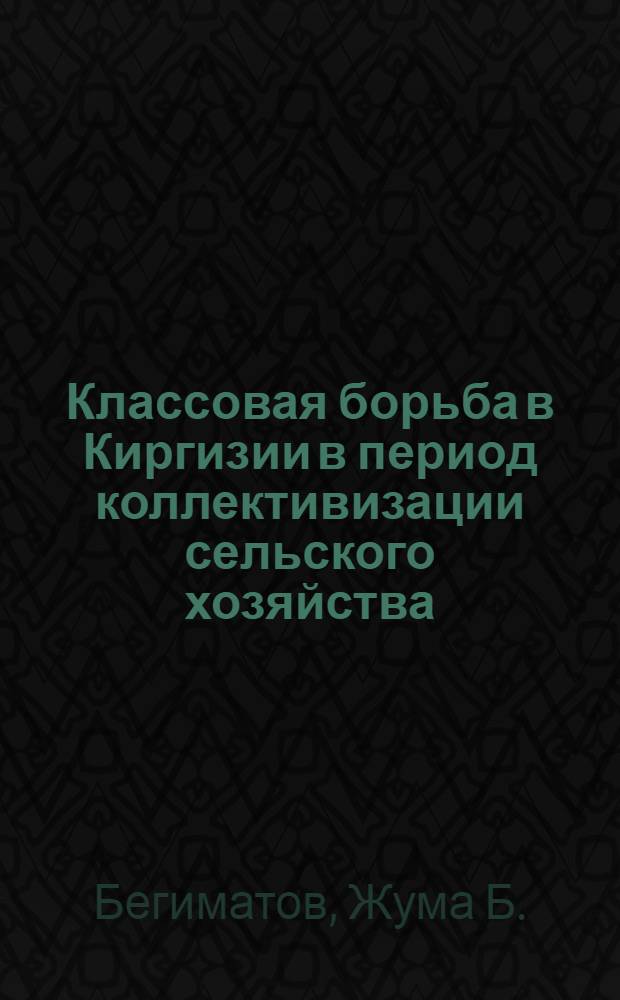 Классовая борьба в Киргизии в период коллективизации сельского хозяйства

Бегиматов, Жума Б.